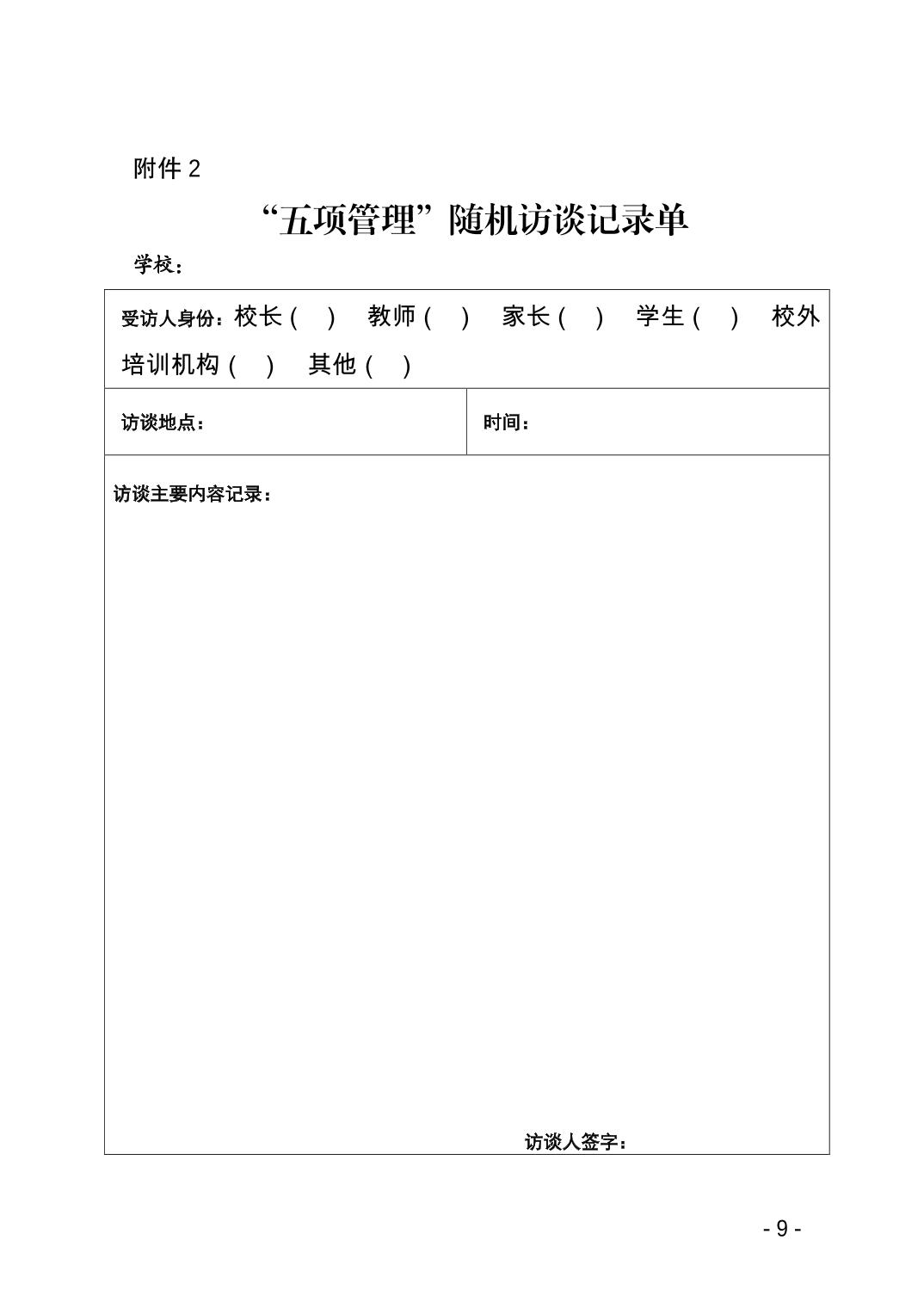 附件2

“五项管理”随机访谈记录单

学校：

受访人身份：校长（ ） 教师（ ） 家长（ ） 学生（ ） 校外培训机构（ ） 其他（ ）

访谈地点： 时间：

访谈主要内容记录：

访谈人签字：

- 9 -